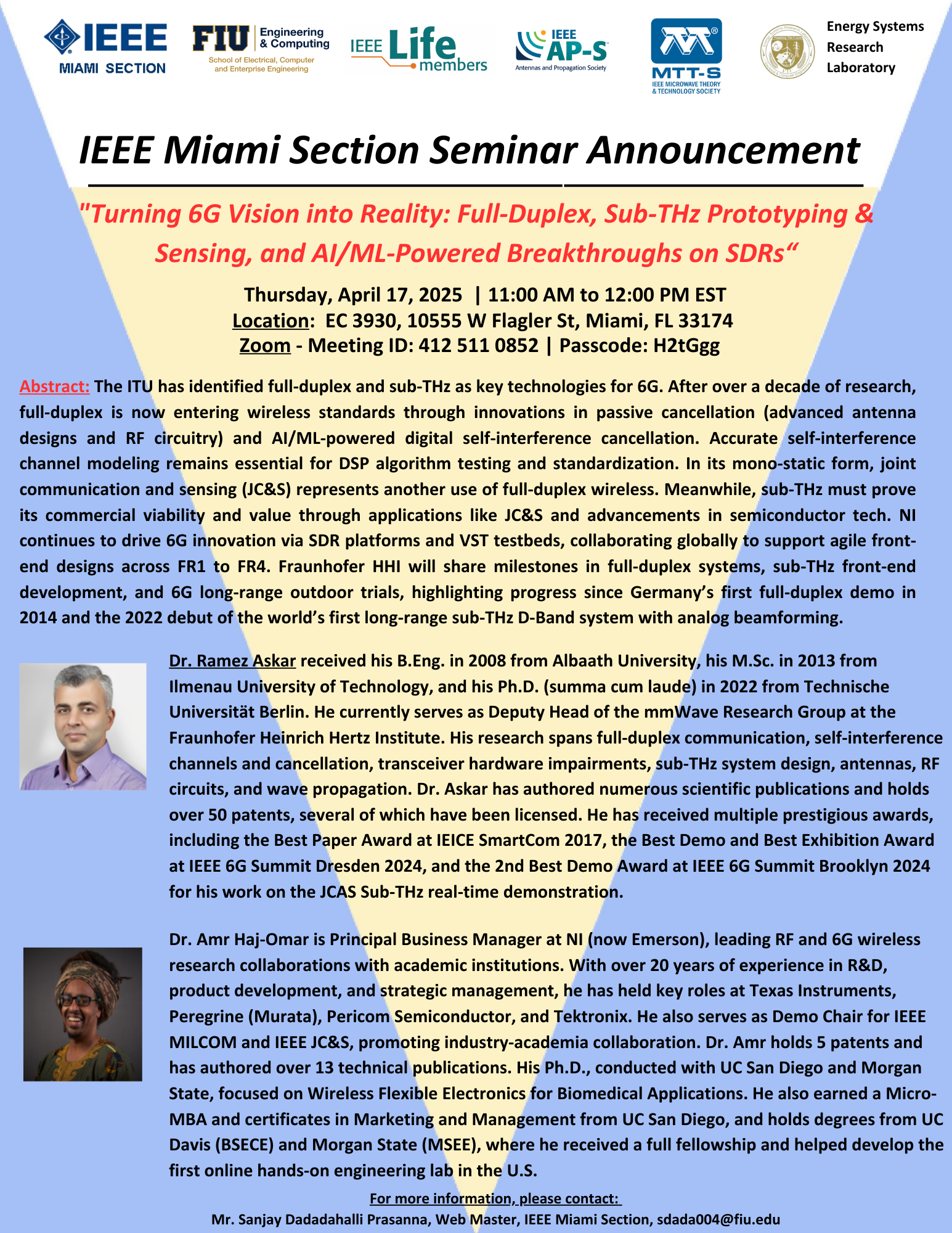 IEEE MIAMI SECTION

FIU Engineering & Computing School of Electrical, Computer and Enterprise Engineering

IEEE Life members

IEEE AP-S Antennas and Propagation Society

MTT-S IEEE MICROWAVE THEORY & TECHNOLOGY SOCIETY

Energy Systems Research Laboratory

IEEE Miami Section Seminar Announcement

"Turning 6G Vision into Reality: Full-Duplex, Sub-THz Prototyping & Sensing, and AI/ML-Powered Breakthroughs on SDRs“

Thursday, April 17, 2025 | 11:00 AM to 12:00 PM EST
Location: EC 3930, 10555 W Flagler St, Miami, FL 33174
Zoom - Meeting ID: 412 511 0852 | Passcode: H2tGgg

Abstract: The ITU has identified full-duplex and sub-THz as key technologies for 6G. After over a decade of research, full-duplex is now entering wireless standards through innovations in passive cancellation (advanced antenna designs and RF circuitry) and AI/ML-powered digital self-interference cancellation. Accurate self-interference channel modeling remains essential for DSP algorithm testing and standardization. In its mono-static form, joint communication and sensing (JC&S) represents another use of full-duplex wireless. Meanwhile, sub-THz must prove its commercial viability and value through applications like JC&S and advancements in semiconductor tech. NI continues to drive 6G innovation via SDR platforms and VST testbeds, collaborating globally to support agile front-end designs across FR1 to FR4. Fraunhofer HHI will share milestones in full-duplex systems, sub-THz front-end development, and 6G long-range outdoor trials, highlighting progress since Germany’s first full-duplex demo in 2014 and the 2022 debut of the world’s first long-range sub-THz D-Band system with analog beamforming.

Dr. Ramez Askar received his B.Eng. in 2008 from Albaath University, his M.Sc. in 2013 from Ilmenau University of Technology, and his Ph.D. (summa cum laude) in 2022 from Technische Universität Berlin. He currently serves as Deputy Head of the mmWave Research Group at the Fraunhofer Heinrich Hertz Institute. His research spans full-duplex communication, self-interference channels and cancellation, transceiver hardware impairments, sub-THz system design, antennas, RF circuits, and wave propagation. Dr. Askar has authored numerous scientific publications and holds over 50 patents, several of which have been licensed. He has received multiple prestigious awards, including the Best Paper Award at IEICE SmartCom 2017, the Best Demo and Best Exhibition Award at IEEE 6G Summit Dresden 2024, and the 2nd Best Demo Award at IEEE 6G Summit Brooklyn 2024 for his work on the JCAS Sub-THz real-time demonstration.

Dr. Amr Haj-Omar is Principal Business Manager at NI (now Emerson), leading RF and 6G wireless research collaborations with academic institutions. With over 20 years of experience in R&D, product development, and strategic management, he has held key roles at Texas Instruments, Peregrine (Murata), Pericom Semiconductor, and Tektronix. He also serves as Demo Chair for IEEE MILCOM and IEEE JC&S, promoting industry-academia collaboration. Dr. Amr holds 5 patents and has authored over 13 technical publications. His Ph.D., conducted with UC San Diego and Morgan State, focused on Wireless Flexible Electronics for Biomedical Applications. He also earned a Micro-MBA and certificates in Marketing and Management from UC San Diego, and holds degrees from UC Davis (BSECE) and Morgan State (MSEE), where he received a full fellowship and helped develop the first online hands-on engineering lab in the U.S.

For more information, please contact:
Mr. Sanjay Dadadahalli Prasanna, Web Master, IEEE Miami Section, sdada004@fiu.edu